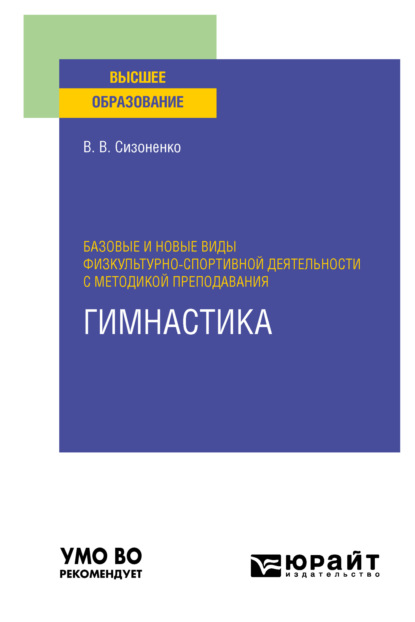 ВЫСШЕЕ
ОБРАЗОВАНИЕ

В. В. Сизоненко

БАЗОВЫЕ И НОВЫЕ ВИДЫ ФИЗКУЛЬТУРНО-СПОРТИВНОЙ ДЕЯТЕЛЬНОСТИ С МЕТОДИКОЙ ПРЕПОДАВАНИЯ

ГИМНАСТИКА

УМО ВО
РЕКОМЕНДУЕТ

ЮРАЙТ
издательство